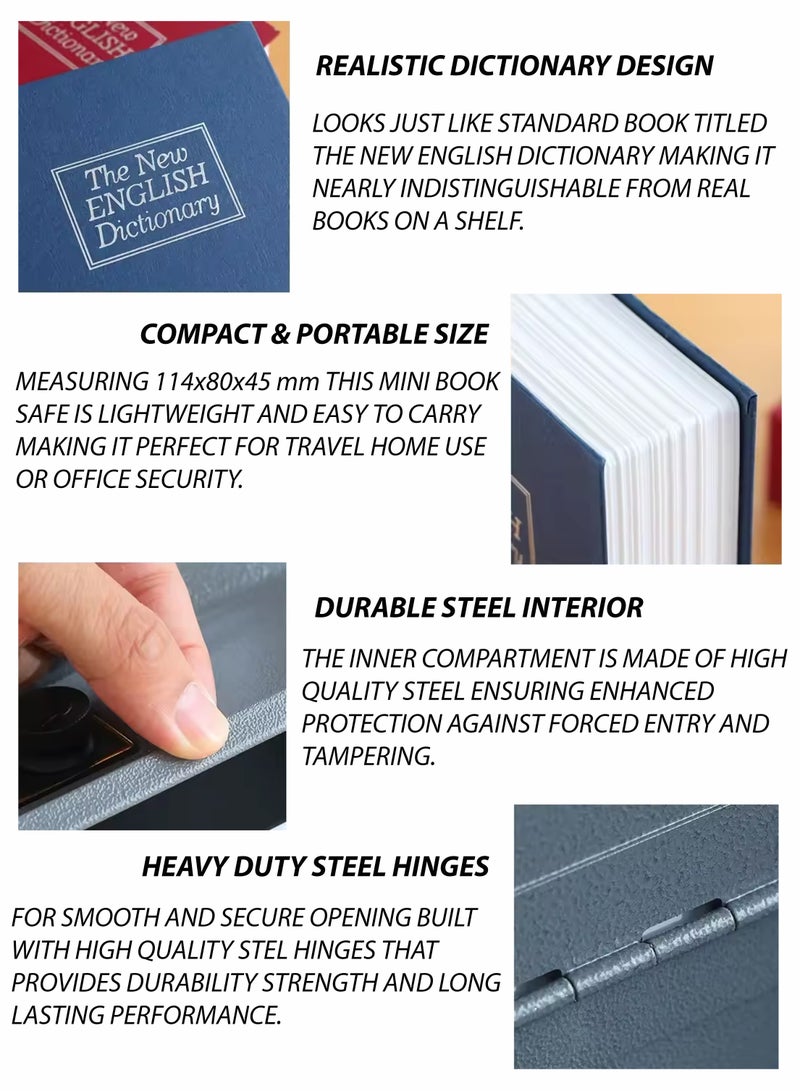 The New ENGLISH Dictionary

REALISTIC DICTIONARY DESIGN

LOOKS JUST LIKE STANDARD BOOK TITLED THE NEW ENGLISH DICTIONARY MAKING IT NEARLY INDISTINGUISHABLE FROM REAL BOOKS ON A SHELF.

COMPACT & PORTABLE SIZE

MEASURING 114x80x45 mm THIS MINI BOOK SAFE IS LIGHTWEIGHT AND EASY TO CARRY MAKING IT PERFECT FOR TRAVEL HOME USE OR OFFICE SECURITY.

DURABLE STEEL INTERIOR

THE INNER COMPARTMENT IS MADE OF HIGH QUALITY STEEL ENSURING ENHANCED PROTECTION AGAINST FORCED ENTRY AND TAMPERING.

HEAVY DUTY STEEL HINGES

FOR SMOOTH AND SECURE OPENING BUILT WITH HIGH QUALITY STEL HINGES THAT PROVIDES DURABILITY STRENGTH AND LONG LASTING PERFORMANCE.